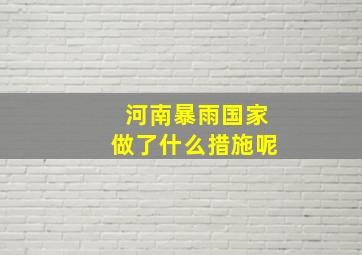 河南暴雨国家
做了什么措施呢